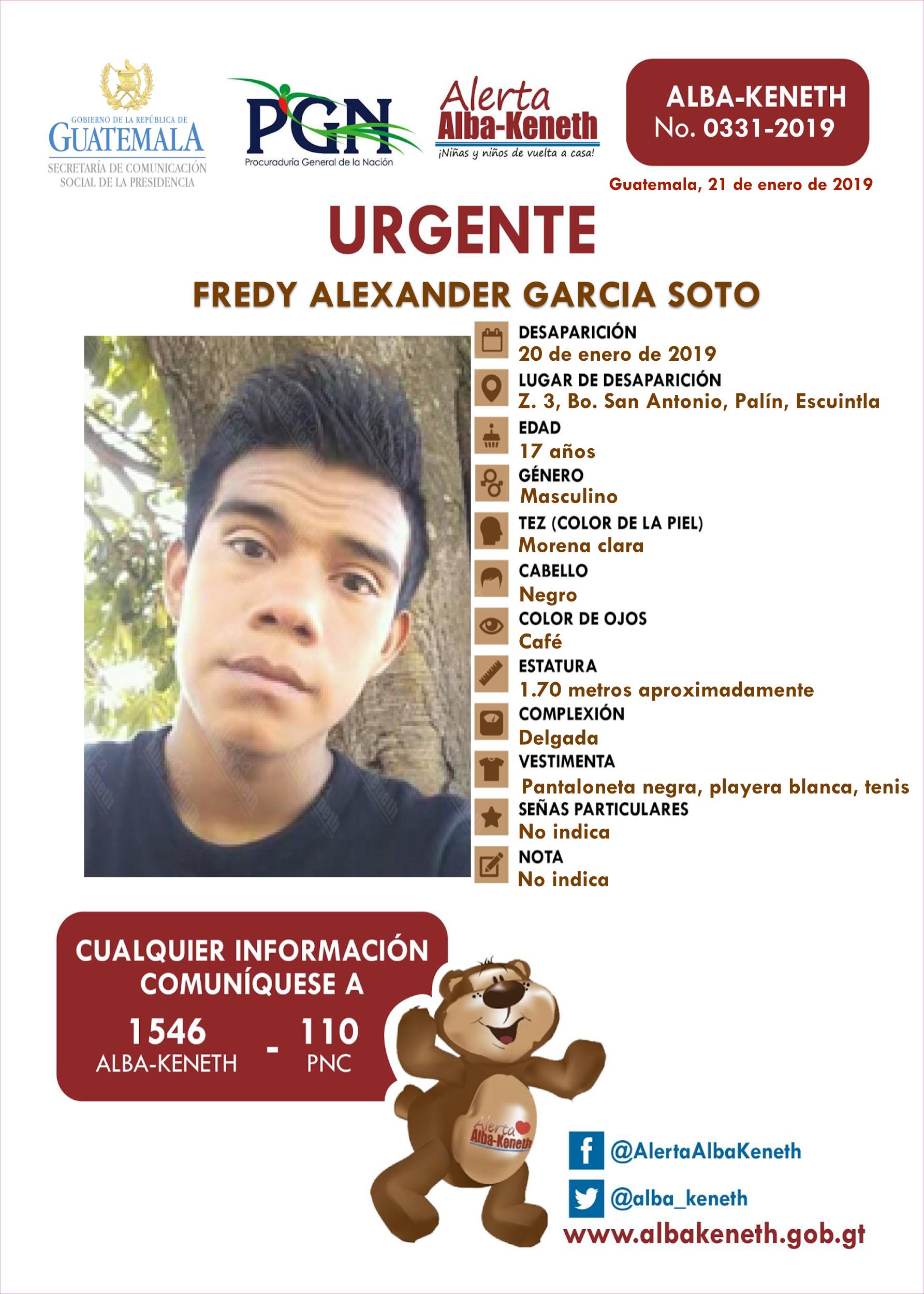 GOBIERNO DE LA REPÚBLICA DE
GUATEMALA
SECRETARÍA DE COMUNICACIÓN SOCIAL DE LA PRESIDENCIA

PGN
Procuraduría General de la Nación

Alerta
Alba-Keneth
¡Niñas y niños de vuelta a casa!

ALBA-KENETH
No. 0331-2019

Guatemala, 21 de enero de 2019

URGENTE

FREDY ALEXANDER GARCIA SOTO

DESAPARICIÓN
20 de enero de 2019

LUGAR DE DESAPARICIÓN
Z. 3, Bo. San Antonio, Palín, Escuintla

EDAD
17 años

GÉNERO
Masculino

TEZ (COLOR DE LA PIEL)
Morena clara

CABELLO
Negro

COLOR DE OJOS
Café

ESTATURA
1.70 metros aproximadamente

COMPLEXIÓN
Delgada

VESTIMENTA
Pantaloneta negra, playera blanca, tenis

SEÑAS PARTICULARES
No indica

NOTA
No indica

CUALQUIER INFORMACIÓN COMUNÍQUESE A
1546 ALBA-KENETH - 110 PNC

Alerta Alba-Keneth

@AlertaAlbaKeneth
@alba_keneth
www.albakeneth.gob.gt